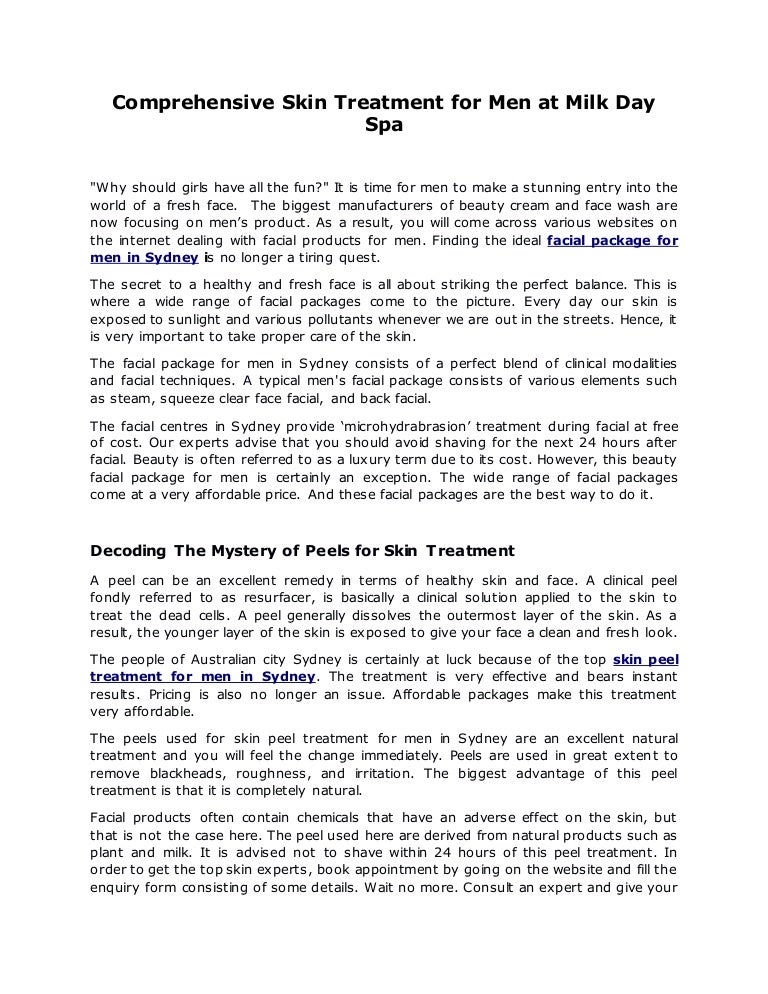 Comprehensive Skin Treatment for Men at Milk Day Spa

"Why should girls have all the fun?" It is time for men to make a stunning entry into the world of a fresh face. The biggest manufacturers of beauty cream and face wash are now focusing on men's product. As a result, you will come across various websites on the internet dealing with facial products for men. Finding the ideal facial package for men in Sydney is no longer a tiring quest.

The secret to a healthy and fresh face is all about striking the perfect balance. This is where a wide range of facial packages come to the picture. Every day our skin is exposed to sunlight and various pollutants whenever we are out in the streets. Hence, it is very important to take proper care of the skin.

The facial package for men in Sydney consists of a perfect blend of clinical modalities and facial techniques. A typical men's facial package consists of various elements such as steam, squeeze clear face facial, and back facial.

The facial centres in Sydney provide 'microhydrabrasion' treatment during facial at free of cost. Our experts advise that you should avoid shaving for the next 24 hours after facial. Beauty is often referred to as a luxury term due to its cost. However, this beauty facial package for men is certainly an exception. The wide range of facial packages come at a very affordable price. And these facial packages are the best way to do it.

Decoding The Mystery of Peels for Skin Treatment

A peel can be an excellent remedy in terms of healthy skin and face. A clinical peel fondly referred to as resurfacer, is basically a clinical solution applied to the skin to treat the dead cells. A peel generally dissolves the outermost layer of the skin. As a result, the younger layer of the skin is exposed to give your face a clean and fresh look.

The people of Australian city Sydney is certainly at luck because of the top skin peel treatment for men in Sydney. The treatment is very effective and bears instant results. Pricing is also no longer an issue. Affordable packages make this treatment very affordable.

The peels used for skin peel treatment for men in Sydney are an excellent natural treatment and you will feel the change immediately. Peels are used in great extent to remove blackheads, roughness, and irritation. The biggest advantage of this peel treatment is that it is completely natural.

Facial products often contain chemicals that have an adverse effect on the skin, but that is not the case here. The peel used here are derived from natural products such as plant and milk. It is advised not to shave within 24 hours of this peel treatment. In order to get the top skin experts, book appointment by going on the website and fill the enquiry form consisting of some details. Wait no more. Consult an expert and give your